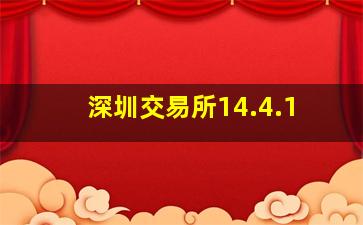 深圳交易所14.4.1